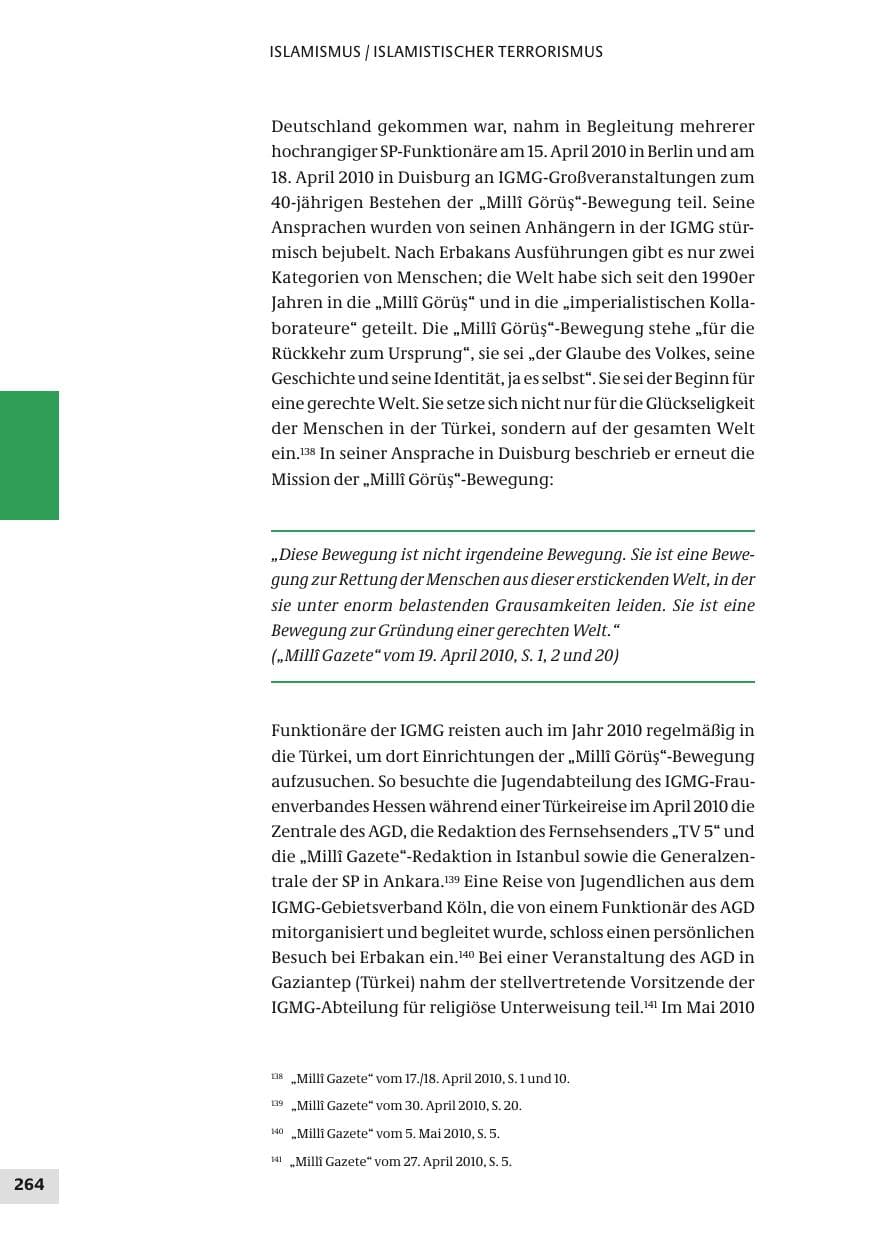 ISLAMISMUS / ISLAMISTISCHER TERRORISMUS

Deutschland gekommen war, nahm in Begleitung mehrerer hochrangiger SP-Funktionäre am 15. April 2010 in Berlin und am 18. April 2010 in Duisburg an IGMG-Großveranstaltungen zum 40-jährigen Bestehen der „Millî Görüş“-Bewegung teil. Seine Ansprachen wurden von seinen Anhängern in der IGMG stürmisch bejubelt. Nach Erbakans Ausführungen gibt es nur zwei Kategorien von Menschen; die Welt habe sich seit den 1990er Jahren in die „Millî Görüş“ und in die „imperialistischen Kollaborateure“ geteilt. Die „Millî Görüş“-Bewegung stehe „für die Rückkehr zum Ursprung“, sie sei „der Glaube des Volkes, seine Geschichte und seine Identität, ja es selbst“. Sie sei der Beginn für eine gerechte Welt. Sie setze sich nicht nur für die Glückseligkeit der Menschen in der Türkei, sondern auf der gesamten Welt ein.$^{138}$ In seiner Ansprache in Duisburg beschrieb er erneut die Mission der „Millî Görüş“-Bewegung:

„Diese Bewegung ist nicht irgendeine Bewegung. Sie ist eine Bewegung zur Rettung der Menschen aus dieser erstickenden Welt, in der sie unter enorm belastenden Grausamkeiten leiden. Sie ist eine Bewegung zur Gründung einer gerechten Welt.“
(„Millî Gazete“ vom 19. April 2010, S. 1, 2 und 20)

Funktionäre der IGMG reisten auch im Jahr 2010 regelmäßig in die Türkei, um dort Einrichtungen der „Millî Görüş“-Bewegung aufzusuchen. So besuchte die Jugendabteilung des IGMG-Frauenverbandes Hessen während einer Türkeireise im April 2010 die Zentrale des AGD, die Redaktion des Fernsehsenders „TV 5“ und die „Millî Gazete“-Redaktion in Istanbul sowie die Generalzentrale der SP in Ankara.$^{139}$ Eine Reise von Jugendlichen aus dem IGMG-Gebietsverband Köln, die von einem Funktionär des AGD mitorganisiert und begleitet wurde, schloss einen persönlichen Besuch bei Erbakan ein.$^{140}$ Bei einer Veranstaltung des AGD in Gaziantep (Türkei) nahm der stellvertretende Vorsitzende der IGMG-Abteilung für religiöse Unterweisung teil.$^{141}$ Im Mai 2010

$^{138}$ „Millî Gazete“ vom 17./18. April 2010, S. 1 und 10.
$^{139}$ „Millî Gazete“ vom 30. April 2010, S. 20.
$^{140}$ „Millî Gazete“ vom 5. Mai 2010, S. 5.
$^{141}$ „Millî Gazete“ vom 27. April 2010, S. 5.

264